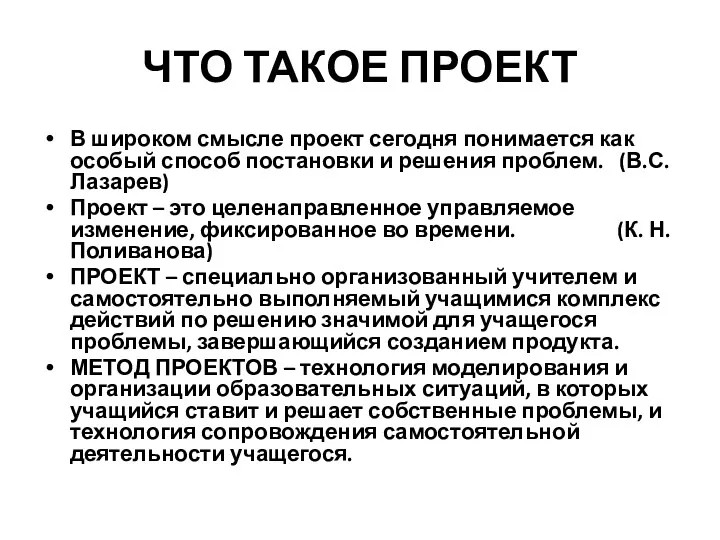 ЧТО ТАКОЕ ПРОЕКТ

• В широком смысле проект сегодня понимается как особый способ постановки и решения проблем. (В.С. Лазарев)
• Проект – это целенаправленное управляемое изменение, фиксированное во времени. (К. Н. Поливанова)
• ПРОЕКТ – специально организованный учителем и самостоятельно выполняемый учащимися комплекс действий по решению значимой для учащегося проблемы, завершающийся созданием продукта.
• МЕТОД ПРОЕКТОВ – технология моделирования и организации образовательных ситуаций, в которых учащийся ставит и решает собственные проблемы, и технология сопровождения самостоятельной деятельности учащегося.